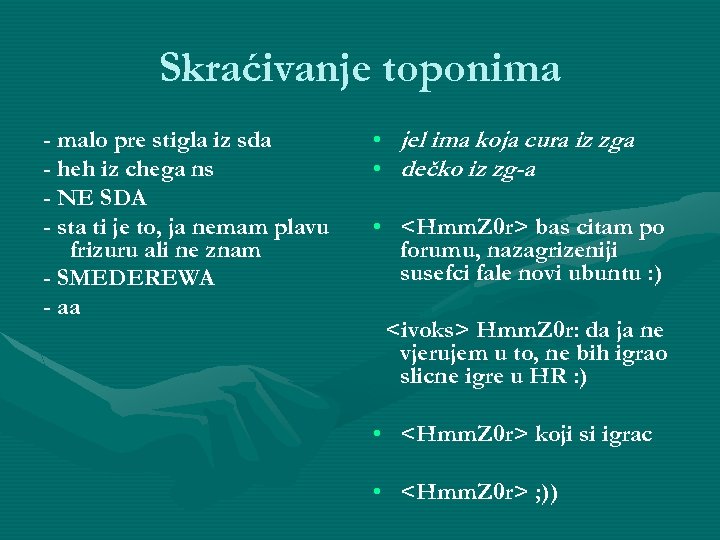 Skraćivanje toponima

- malo pre stigla iz sda
- heh iz chega ns
- NE SDA
- sta ti je to, ja nemam plavu frizuru ali ne znam
- SMEDEREWA
- aa

• jel ima koja cura iz zga
• dečko iz zg-a

• <HmmZ0r> bas citam po forumu, nazagrizeniji susefci fale novi ubuntu :)

<ivoks> HmmZ0r: da ja ne vjerujem u to, ne bih igrao slicne igre u HR :)

• <HmmZ0r> koji si igrac

• <HmmZ0r> ;))